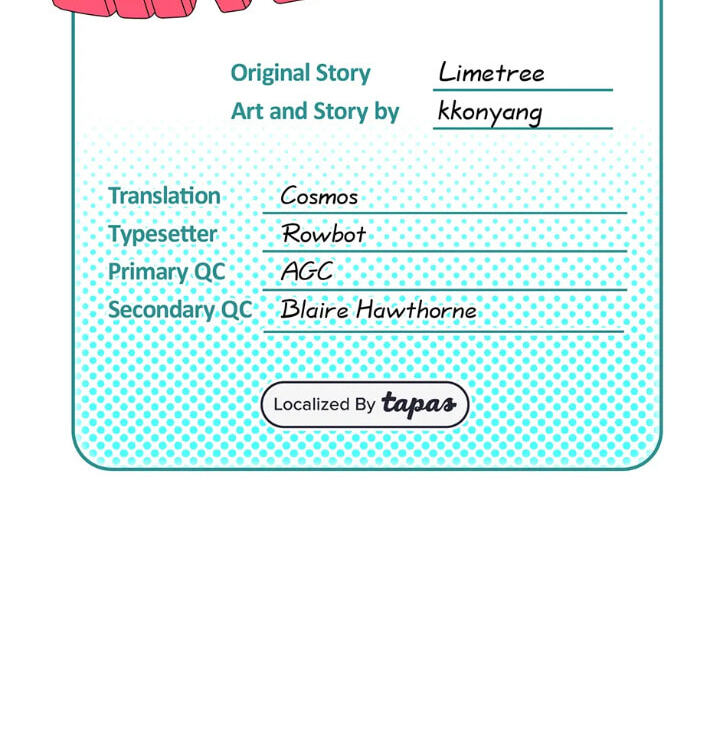 Original Story Limetree
Art and Story by kkonyang

Translation Cosmos
Typesetter Rowbot
Primary QC AGC
Secondary QC Blaire Hawthorne

Localized By tapas